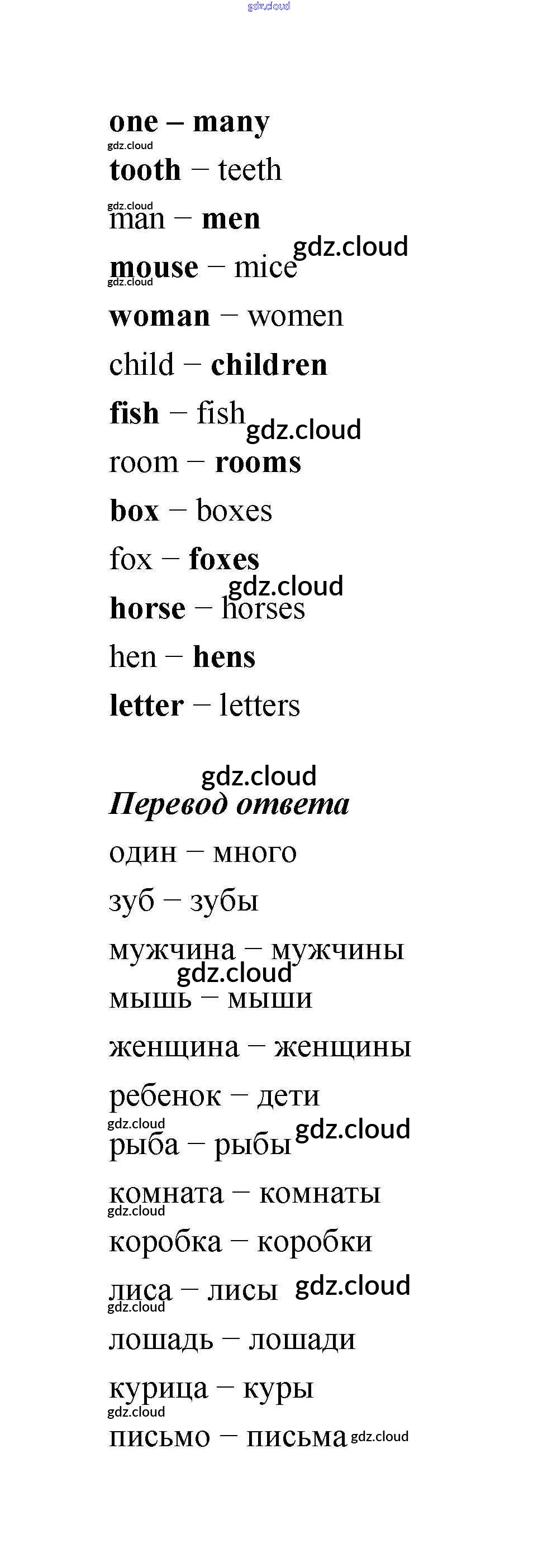 one – many

tooth – teeth

man – men

mouse – mice

woman – women

child – children

fish – fish

room – rooms

box – boxes

fox – foxes

horse – horses

hen – hens

letter – letters

Перевод ответа

один – много

зуб – зубы

мужчина – мужчины

мышь – мыши

женщина – женщины

ребенок – дети

рыба – рыбы

комната – комнаты

коробка – коробки

лиса – лисы

лошадь – лошади

курица – куры

письмо – письма

gdz.cloud